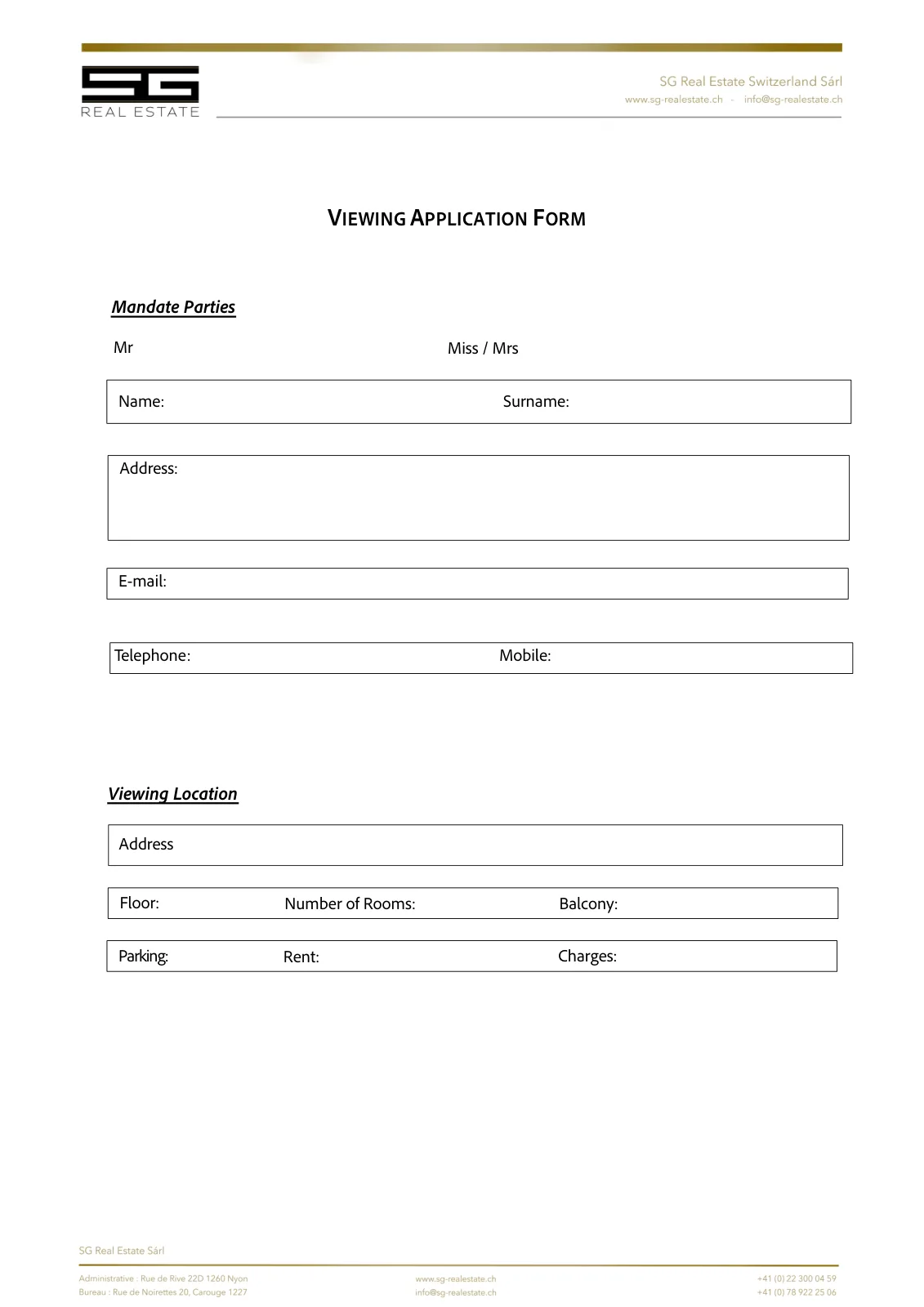 SG
REAL ESTATE

SG Real Estate Switzerland Sárl
www.sg-realestate.ch - info@sg-realestate.ch

VIEWING APPLICATION FORM

Mandate Parties

Mr

Miss / Mrs

Name:

Surname:

Address:

E-mail:

Telephone:

Mobile:

Viewing Location

Address

Floor:

Number of Rooms:

Balcony:

Parking:

Rent:

Charges:

SG Real Estate Sárl

Administrative : Rue de Rive 22D 1260 Nyon
Bureau : Rue de Noirettes 20, Carouge 1227

www.sg-realestate.ch
info@sg-realestate.ch

+41 (0) 22 300 04 59
+41 (0) 78 922 25 06